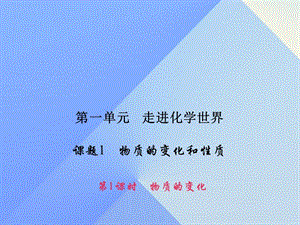 第一单元　走进化学世界

课题1　物质的变化和性质

第1课时　物质的变化